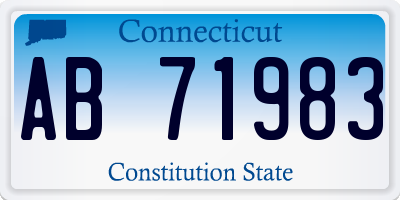 Connecticut

AB 71983

Constitution State